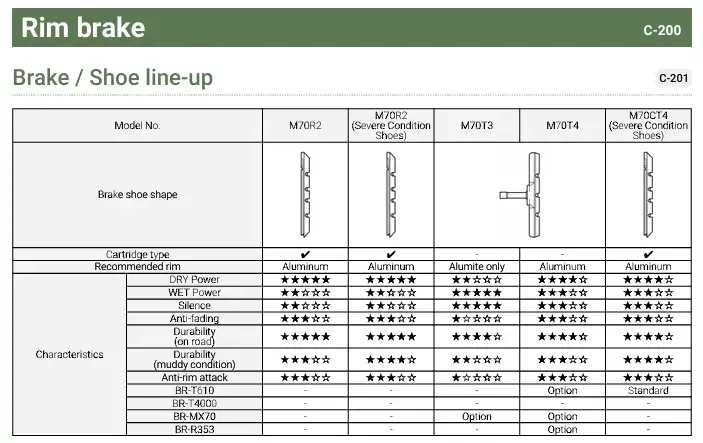 Rim brake C-200

Brake / Shoe line-up C-201

| Model No. | | M70R2 | M70R2 (Severe Condition Shoes) | M70T3 | M70T4 | M70CT4 (Severe Condition Shoes) |
|---|---|---|---|---|---|---|
| Brake shoe shape | | | | | | |
| Cartridge type | | ✔ | ✔ | - | - | ✔ |
| Recommended rim | | Aluminum | Aluminum | Alumite only | Aluminum | Aluminum |
| Characteristics | DRY Power | ★★★★★ | ★★★★★ | ★★☆☆☆ | ★★★★☆ | ★★★★☆ |
| | WET Power | ★★☆☆☆ | ★★☆☆☆ | ★★★★★ | ★★★☆☆ | ★★★☆☆ |
| | Silence | ★★☆☆☆ | ★★☆☆☆ | ★★★★★ | ★★★☆☆ | ★★★☆☆ |
| | Anti-fading | ★★★☆☆ | ★★★☆☆ | ★☆☆☆☆ | ★★★☆☆ | ★★★☆☆ |
| | Durability (on road) | ★★★★★ | ★★★★★ | ★★★★☆ | ★★★★☆ | ★★★★☆ |
| | Durability (muddy condition) | ★★★☆☆ | ★★★★☆ | ★★☆☆☆ | ★★★☆☆ | ★★★★☆ |
| | Anti-rim attack | ★★★☆☆ | ★★★☆☆ | ★☆☆☆☆ | ★★★☆☆ | ★★★☆☆ |
| | BR-T610 | - | - | - | Option | Standard |
| | BR-T4000 | - | - | - | - | - |
| | BR-MX70 | - | - | Option | Option | - |
| | BR-R353 | - | - | - | Option | - |